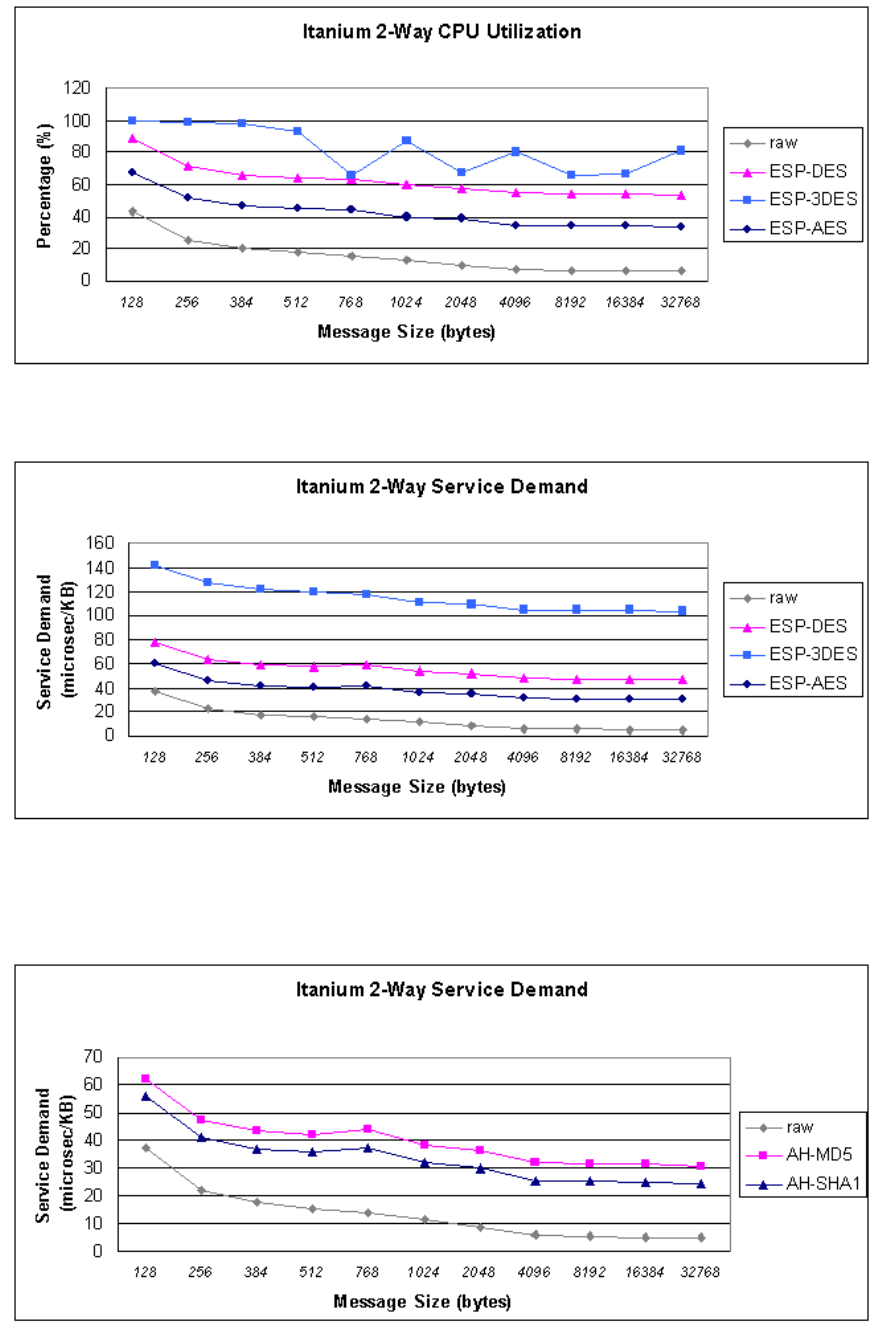 Itanium 2-Way CPU Utilization

Percentage (%)

120
100
80
60
40
20
0

128 256 384 512 768 1024 2048 4096 8192 16384 32768

Message Size (bytes)

raw
ESP-DES
ESP-3DES
ESP-AES

Itanium 2-Way Service Demand

Service Demand (microsec/KB)

160
140
120
100
80
60
40
20
0

128 256 384 512 768 1024 2048 4096 8192 16384 32768

Message Size (bytes)

raw
ESP-DES
ESP-3DES
ESP-AES

Itanium 2-Way Service Demand

Service Demand (microsec/KB)

70
60
50
40
30
20
10
0

128 256 384 512 768 1024 2048 4096 8192 16384 32768

Message Size (bytes)

raw
AH-MD5
AH-SHA1